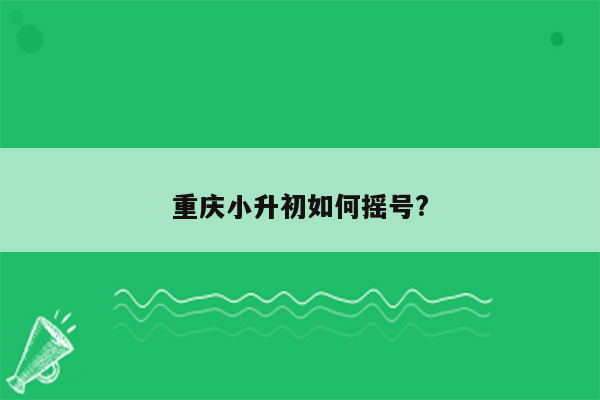 重庆小升初如何摇号?